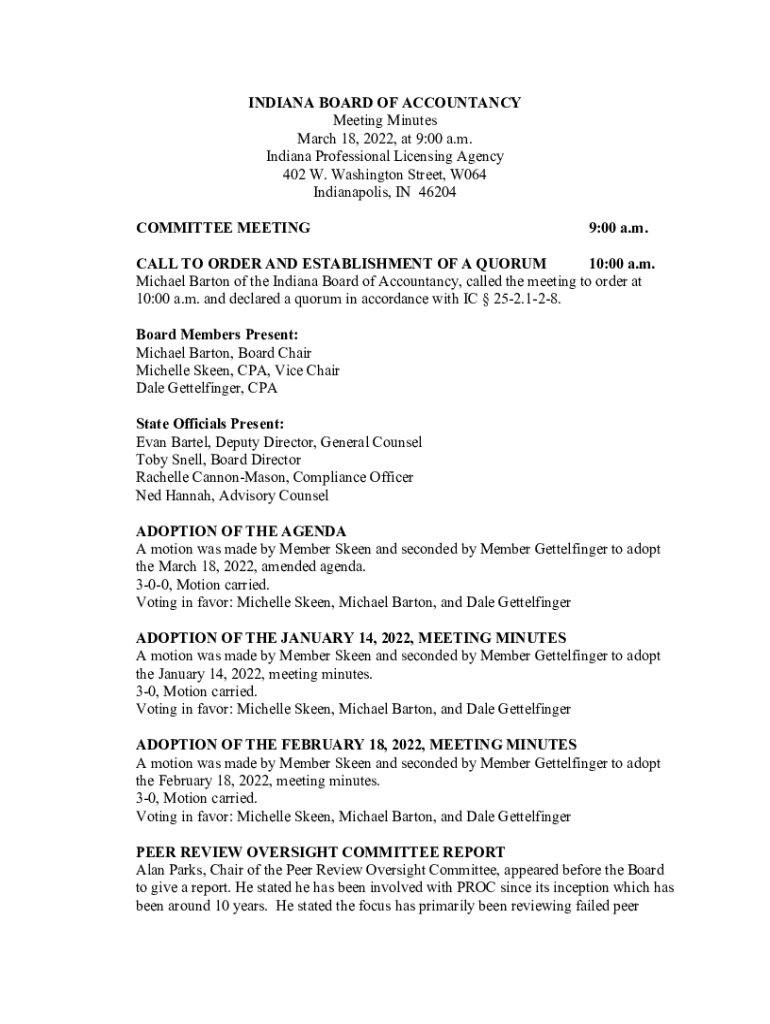 INDIANA BOARD OF ACCOUNTANCY
Meeting Minutes
March 18, 2022, at 9:00 a.m.
Indiana Professional Licensing Agency
402 W. Washington Street, W064
Indianapolis, IN 46204

COMMITTEE MEETING 9:00 a.m.

CALL TO ORDER AND ESTABLISHMENT OF A QUORUM 10:00 a.m.
Michael Barton of the Indiana Board of Accountancy, called the meeting to order at 10:00 a.m. and declared a quorum in accordance with IC § 25-2.1-2-8.

Board Members Present:
Michael Barton, Board Chair
Michelle Skeen, CPA, Vice Chair
Dale Gettelfinger, CPA

State Officials Present:
Evan Bartel, Deputy Director, General Counsel
Toby Snell, Board Director
Rachelle Cannon-Mason, Compliance Officer
Ned Hannah, Advisory Counsel

ADOPTION OF THE AGENDA
A motion was made by Member Skeen and seconded by Member Gettelfinger to adopt the March 18, 2022, amended agenda.
3-0-0, Motion carried.
Voting in favor: Michelle Skeen, Michael Barton, and Dale Gettelfinger

ADOPTION OF THE JANUARY 14, 2022, MEETING MINUTES
A motion was made by Member Skeen and seconded by Member Gettelfinger to adopt the January 14, 2022, meeting minutes.
3-0, Motion carried.
Voting in favor: Michelle Skeen, Michael Barton, and Dale Gettelfinger

ADOPTION OF THE FEBRUARY 18, 2022, MEETING MINUTES
A motion was made by Member Skeen and seconded by Member Gettelfinger to adopt the February 18, 2022, meeting minutes.
3-0, Motion carried.
Voting in favor: Michelle Skeen, Michael Barton, and Dale Gettelfinger

PEER REVIEW OVERSIGHT COMMITTEE REPORT
Alan Parks, Chair of the Peer Review Oversight Committee, appeared before the Board to give a report. He stated he has been involved with PROC since its inception which has been around 10 years. He stated the focus has primarily been reviewing failed peer